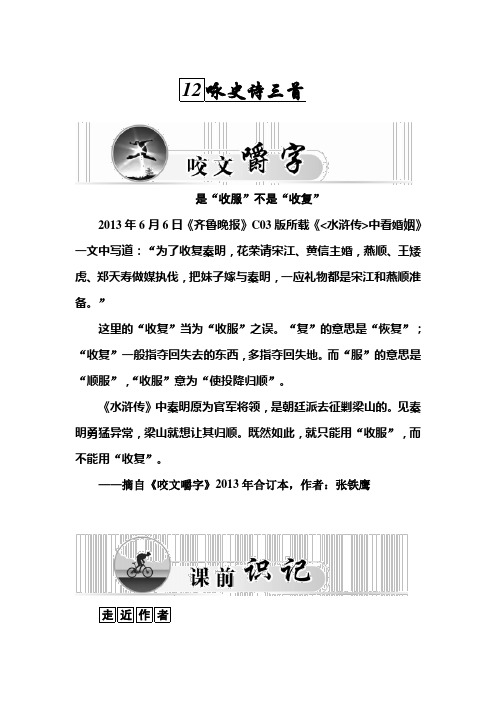 12 咏史诗三首

咬文嚼字

是“收服”不是“收复”

2013 年 6 月 6 日《齐鲁晚报》C03 版所载《<水浒传>中看婚姻》一文中写道：“为了收复秦明，花荣请宋江、黄信主婚，燕顺、王矮虎、郑天寿做媒执伐，把妹子嫁与秦明，一应礼物都是宋江和燕顺准备。”

这里的“收复”当为“收服”之误。“复”的意思是“恢复”；“收复”一般指夺回失去的东西，多指夺回失地。而“服”的意思是“顺服”，“收服”意为“使投降归顺”。

《水浒传》中秦明原为官军将领，是朝廷派去征剿梁山的。见秦明勇猛异常，梁山就想让其归顺。既然如此，就只能用“收服”，而不能用“收复”。

——摘自《咬文嚼字》2013 年合订本，作者：张铁鹰

课前识记

走近作者